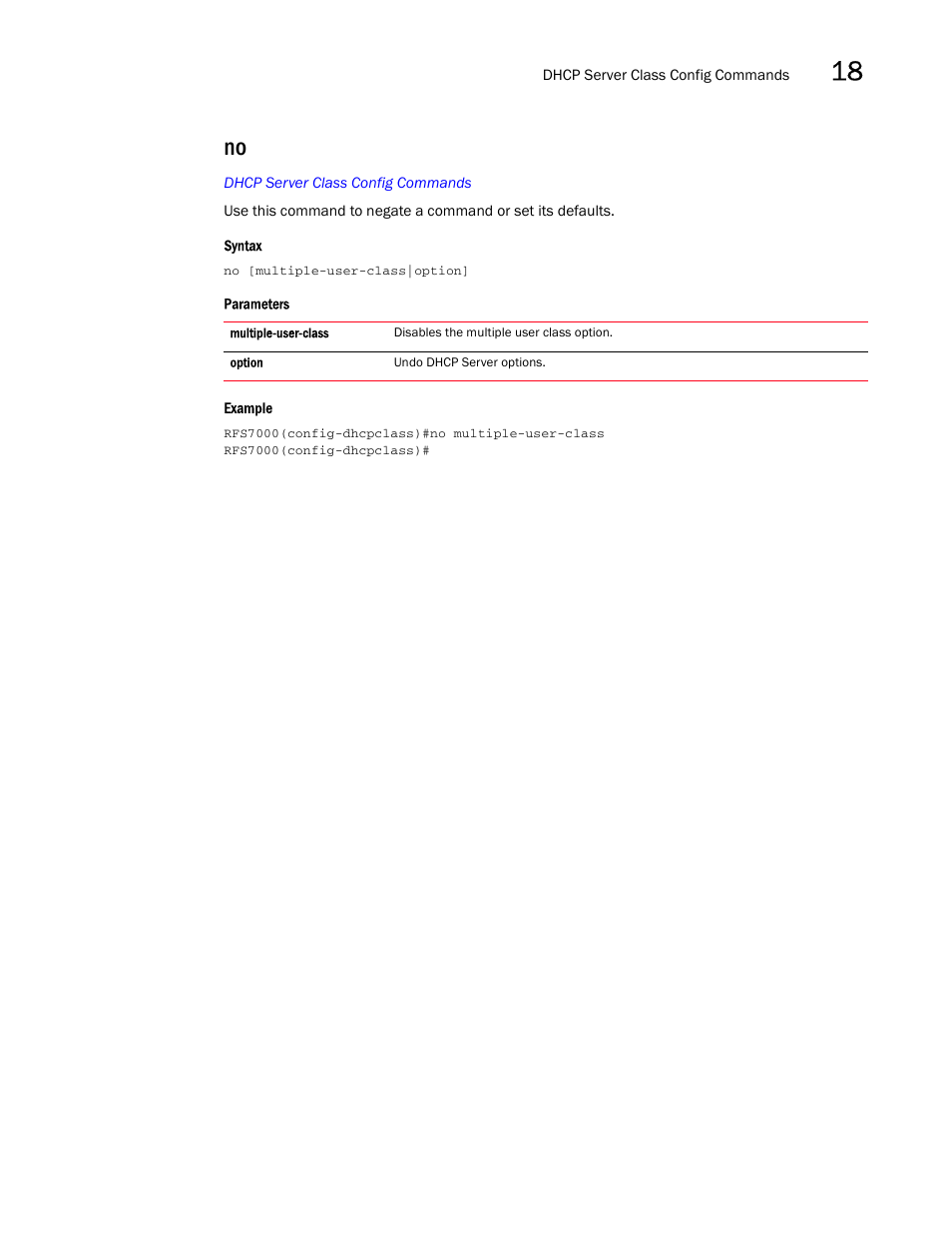 DHCP Server Class Config Commands 18

no

DHCP Server Class Config Commands

Use this command to negate a command or set its defaults.

Syntax

no [multiple-user-class|option]

Parameters

| multiple-user-class | Disables the multiple user class option. |
|---|---|
| option | Undo DHCP Server options. |

Example

RFS7000(config-dhcpclass)#no multiple-user-class
RFS7000(config-dhcpclass)#